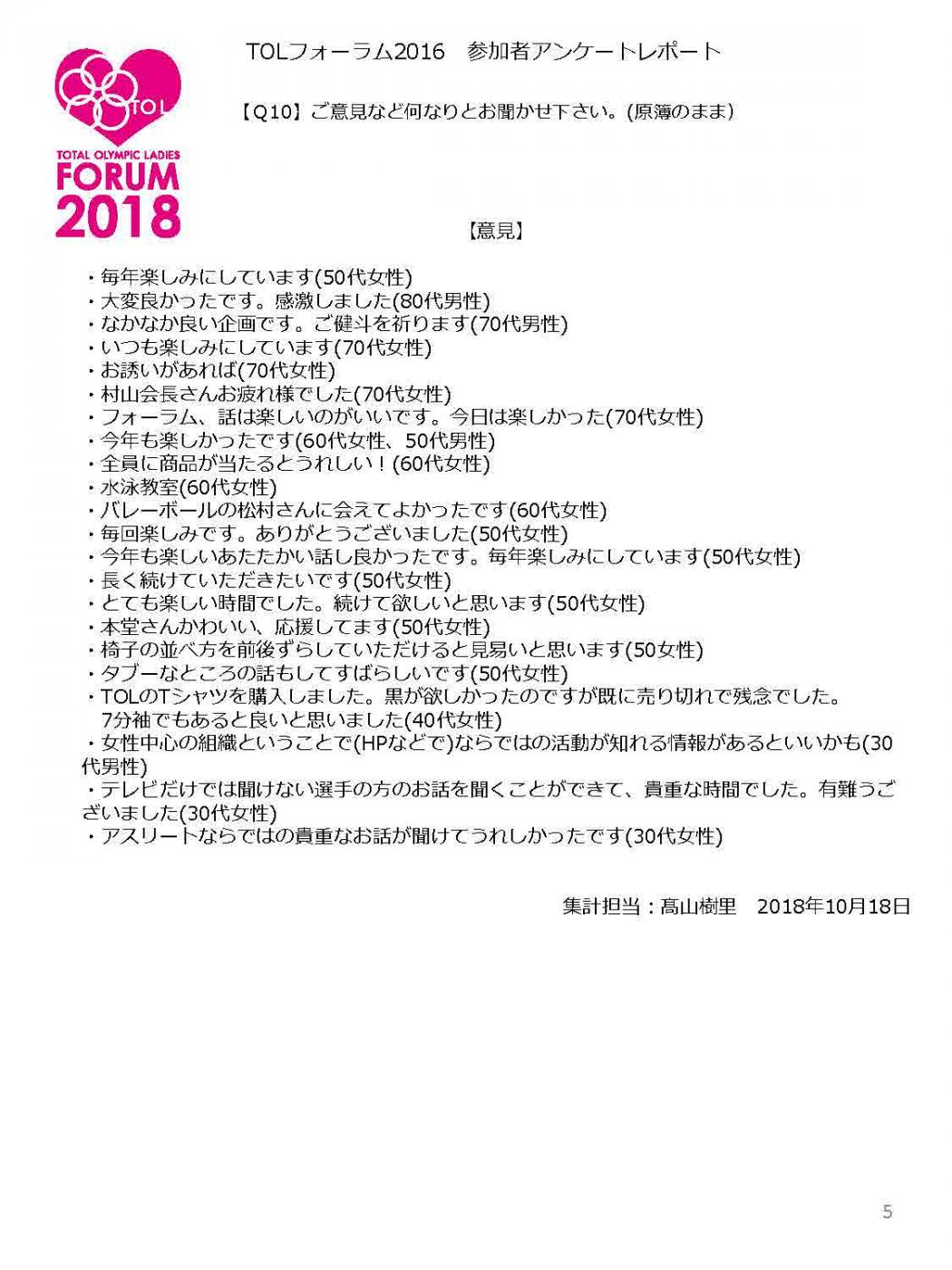 TOL
TOTAL OLYMPIC LADIES
FORUM
2018

TOLフォーラム2016　参加者アンケートレポート

【Q10】ご意見など何なりとお聞かせ下さい。(原簿のまま)

【意見】

・毎年楽しみにしています(50代女性)
・大変良かったです。感激しました(80代男性)
・なかなか良い企画です。ご健斗を祈ります(70代男性)
・いつも楽しみにしています(70代女性)
・お誘いがあれば(70代女性)
・村山会長さんお疲れ様でした(70代女性)
・フォーラム、話は楽しいのがいいです。今日は楽しかった(70代女性)
・今年も楽しかったです(60代女性、50代男性)
・全員に商品が当たるとうれしい！(60代女性)
・水泳教室(60代女性)
・バレーボールの松村さんに会えてよかったです(60代女性)
・毎回楽しみです。ありがとうございました(50代女性)
・今年も楽しいあたたかい話し良かったです。毎年楽しみにしています(50代女性)
・長く続けていただきたいです(50代女性)
・とても楽しい時間でした。続けて欲しいと思います(50代女性)
・本堂さんかわいい、応援してます(50代女性)
・椅子の並べ方を前後ずらしていただけると見易いと思います(50女性)
・タブーなところの話もしてすばらしいです(50代女性)
・TOLのTシャツを購入しました。黒が欲しかったのですが既に売り切れで残念でした。7分袖でもあると良いと思いました(40代女性)
・女性中心の組織ということで(HPなどで)ならではの活動が知れる情報があるといいかも(30代男性)
・テレビだけでは聞けない選手の方のお話を聞くことができて、貴重な時間でした。有難うございました(30代女性)
・アスリートならではの貴重なお話が聞けてうれしかったです(30代女性)

集計担当：髙山樹里　2018年10月18日

5